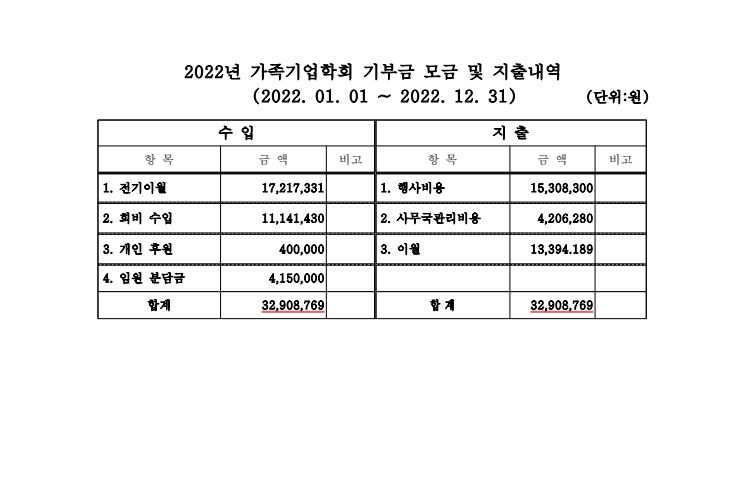 2022년 가족기업학회 기부금 모금 및 지출내역

(2022. 01. 01 ~ 2022. 12. 31) (단위:원)

| 수 입 | | | 지 출 | | |
|---|---|---|---|---|---|
| 항 목 | 금 액 | 비고 | 항 목 | 금 액 | 비고 |
| 1. 전기이월 | 17,217,331 | | 1. 행사비용 | 15,308,300 | |
| 2. 회비 수입 | 11,141,430 | | 2. 사무국관리비용 | 4,206,280 | |
| 3. 개인 후원 | 400,000 | | 3. 이월 | 13,394.189 | |
| 4. 임원 분담금 | 4,150,000 | | | | |
| 합계 | 32,908,769 | | 합 계 | 32,908,769 | |